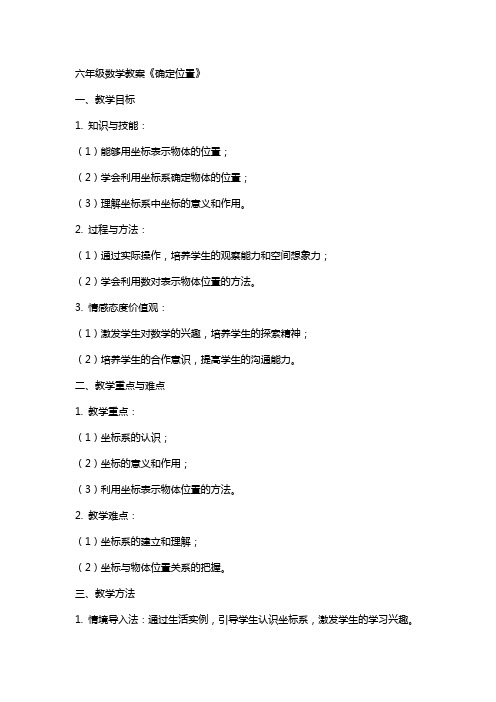 六年级数学教案《确定位置》

一、教学目标

1. 知识与技能：

（1）能够用坐标表示物体的位置；

（2）学会利用坐标系确定物体的位置；

（3）理解坐标系中坐标的意义和作用。

2. 过程与方法：

（1）通过实际操作，培养学生的观察能力和空间想象力；

（2）学会利用数对表示物体位置的方法。

3. 情感态度价值观：

（1）激发学生对数学的兴趣，培养学生的探索精神；

（2）培养学生的合作意识，提高学生的沟通能力。

二、教学重点与难点

1. 教学重点：

（1）坐标系的认识；

（2）坐标的意义和作用；

（3）利用坐标表示物体位置的方法。

2. 教学难点：

（1）坐标系的建立和理解；

（2）坐标与物体位置关系的把握。

三、教学方法

1. 情境导入法：通过生活实例，引导学生认识坐标系，激发学生的学习兴趣。